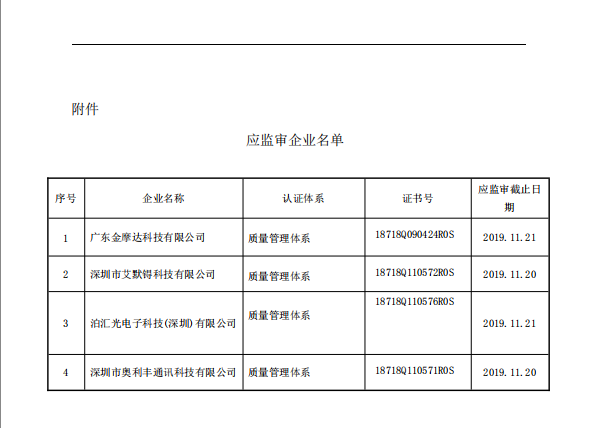 附件

应监审企业名单

| 序号 | 企业名称 | 认证体系 | 证书号 | 应监审截止日期 |
|---|---|---|---|---|
| 1 | 广东金摩达科技有限公司 | 质量管理体系 | 18718Q090424R0S | 2019.11.21 |
| 2 | 深圳市艾默锝科技有限公司 | 质量管理体系 | 18718Q110572R0S | 2019.11.20 |
| 3 | 泊汇光电子科技(深圳)有限公司 | 质量管理体系 | 18718Q110576R0S | 2019.11.21 |
| 4 | 深圳市奥利丰通讯科技有限公司 | 质量管理体系 | 18718Q110571R0S | 2019.11.20 |